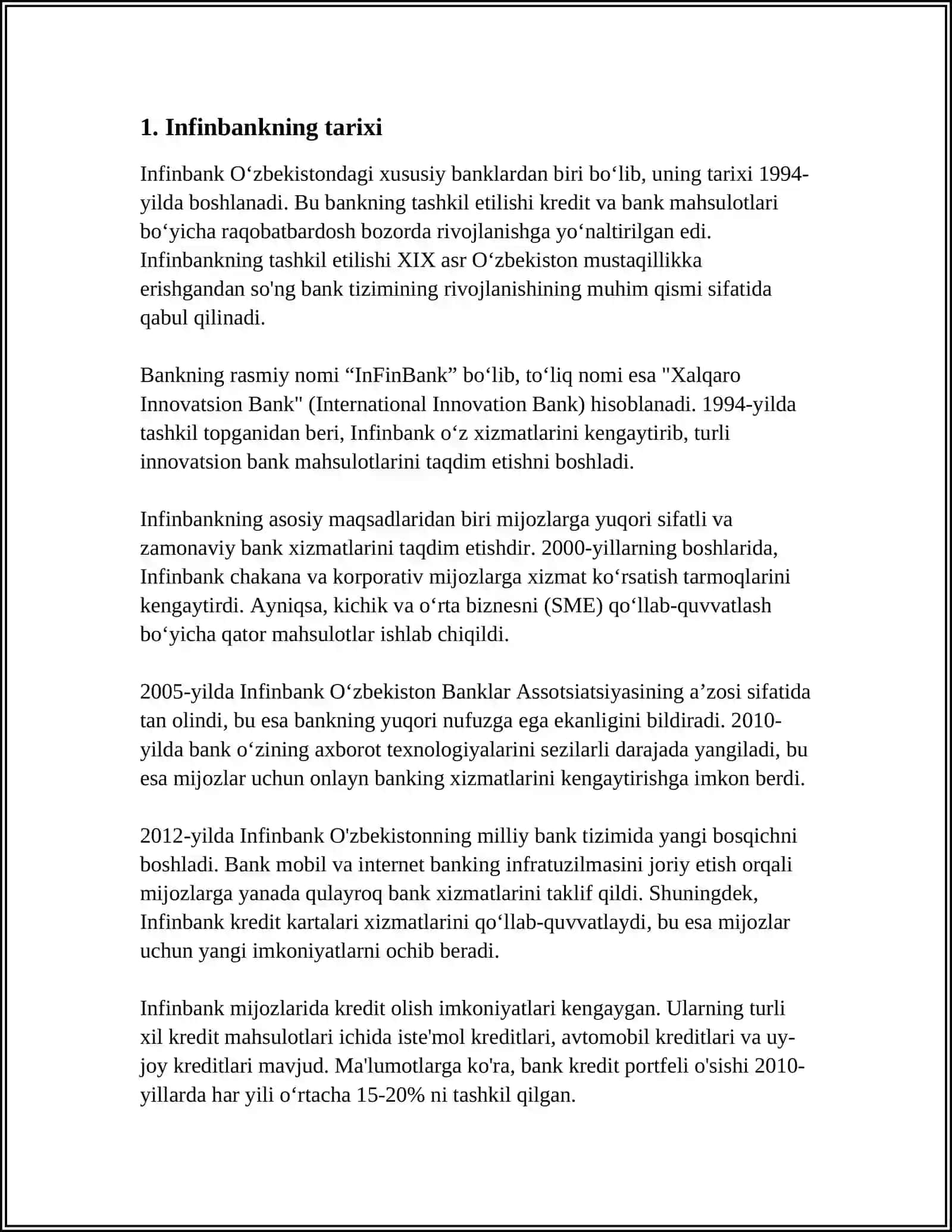 1. Infinbankning tarixi

Infinbank O‘zbekistondagi xususiy banklardan biri bo‘lib, uning tarixi 1994-yilda boshlanadi. Bu bankning tashkil etilishi kredit va bank mahsulotlari bo‘yicha raqobatbardosh bozorda rivojlanishga yo‘naltirilgan edi. Infinbankning tashkil etilishi XIX asr O‘zbekiston mustaqillikka erishgandan so'ng bank tizimining rivojlanishining muhim qismi sifatida qabul qilinadi.

Bankning rasmiy nomi “InFinBank” bo‘lib, to‘liq nomi esa "Xalqaro Innovatsion Bank" (International Innovation Bank) hisoblanadi. 1994-yilda tashkil topganidan beri, Infinbank o‘z xizmatlarini kengaytirib, turli innovatsion bank mahsulotlarini taqdim etishni boshladi.

Infinbankning asosiy maqsadlaridan biri mijozlarga yuqori sifatli va zamonaviy bank xizmatlarini taqdim etishdir. 2000-yillarning boshlarida, Infinbank chakana va korporativ mijozlarga xizmat ko‘rsatish tarmoqlarini kengaytirdi. Ayniqsa, kichik va o‘rta biznesni (SME) qo‘llab-quvvatlash bo‘yicha qator mahsulotlar ishlab chiqildi.

2005-yilda Infinbank O‘zbekiston Banklar Assotsiatsiyasining a’zosi sifatida tan olindi, bu esa bankning yuqori nufuzga ega ekanligini bildiradi. 2010-yilda bank o‘zining axborot texnologiyalarini sezilarli darajada yangiladi, bu esa mijozlar uchun onlayn banking xizmatlarini kengaytirishga imkon berdi.

2012-yilda Infinbank O'zbekistonning milliy bank tizimida yangi bosqichni boshladi. Bank mobil va internet banking infratuzilmasini joriy etish orqali mijozlarga yanada qulayroq bank xizmatlarini taklif qildi. Shuningdek, Infinbank kredit kartalari xizmatlarini qo‘llab-quvvatlaydi, bu esa mijozlar uchun yangi imkoniyatlarni ochib beradi.

Infinbank mijozlarida kredit olish imkoniyatlari kengaygan. Ularning turli xil kredit mahsulotlari ichida iste'mol kreditlari, avtomobil kreditlari va uy-joy kreditlari mavjud. Ma'lumotlarga ko'ra, bank kredit portfeli o'sishi 2010-yillarda har yili o‘rtacha 15-20% ni tashkil qilgan.